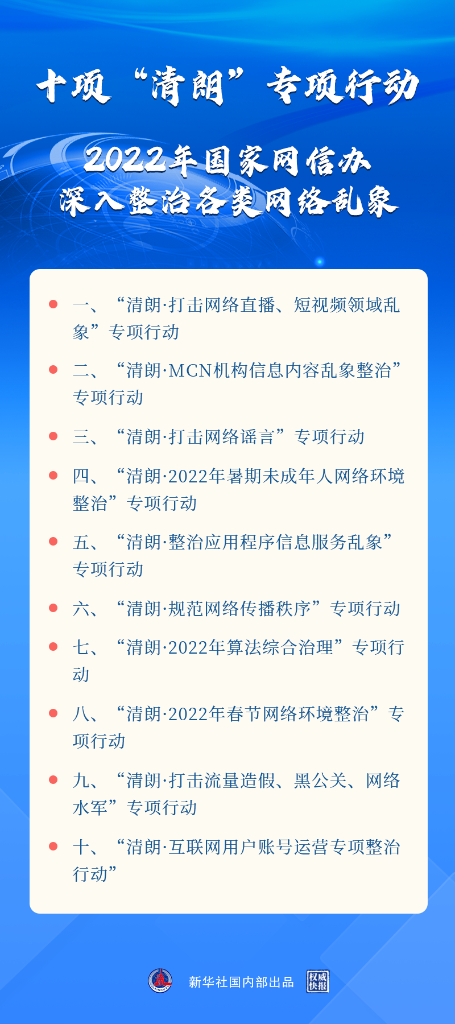 十项“清朗”专项行动

2022年国家网信办
深入整治各类网络乱象

一、“清朗·打击网络直播、短视频领域乱象”专项行动

二、“清朗·MCN机构信息内容乱象整治”专项行动

三、“清朗·打击网络谣言”专项行动

四、“清朗·2022年暑期未成年人网络环境整治”专项行动

五、“清朗·整治应用程序信息服务乱象”专项行动

六、“清朗·规范网络传播秩序”专项行动

七、“清朗·2022年算法综合治理”专项行动

八、“清朗·2022年春节网络环境整治”专项行动

九、“清朗·打击流量造假、黑公关、网络水军”专项行动

十、“清朗·互联网用户账号运营专项整治行动”

新华社国内部出品 权威快报